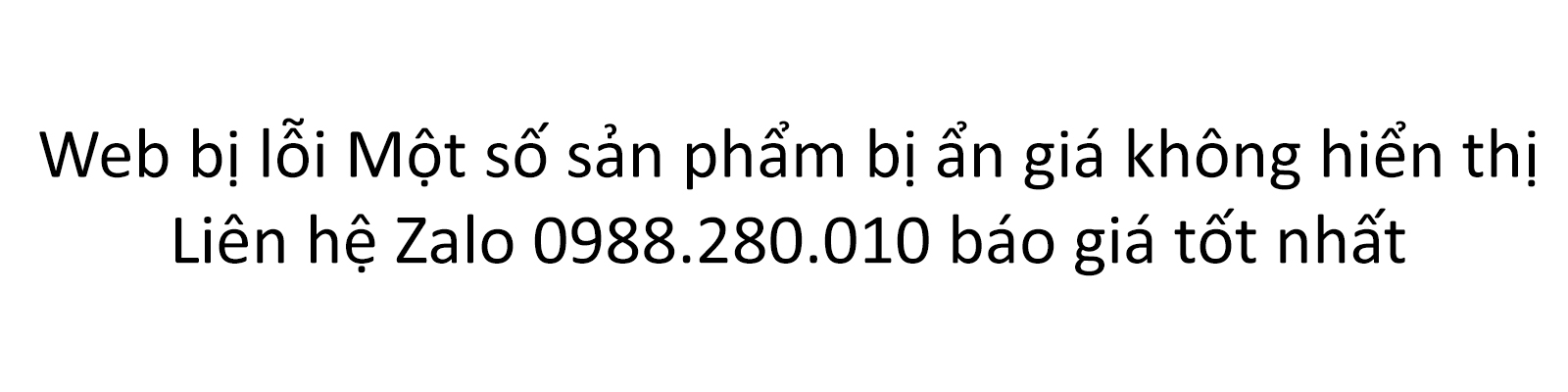 Web bị lỗi Một số sản phẩm bị ẩn giá không hiển thị
Liên hệ Zalo 0988.280.010 báo giá tốt nhất